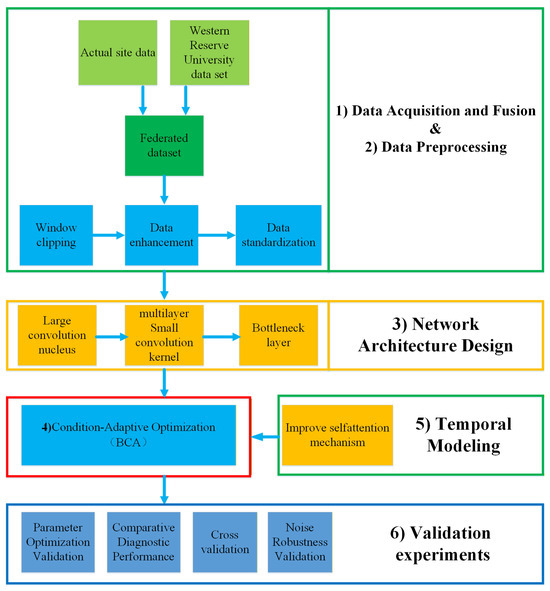 Actual site data

Western Reserve University data set

Federated dataset

Window clipping

Data enhancement

Data standardization

1) Data Acquisition and Fusion
&
2) Data Preprocessing

Large convolution nucleus

multilayer Small convolution kernel

Bottleneck layer

3) Network Architecture Design

4)Condition-Adaptive Optimization （BCA）

Improve selfattention mechanism

5) Temporal Modeling

Parameter Optimization Validation

Comparative Diagnostic Performance

Cross validation

Noise Robustness Validation

6) Validation experiments